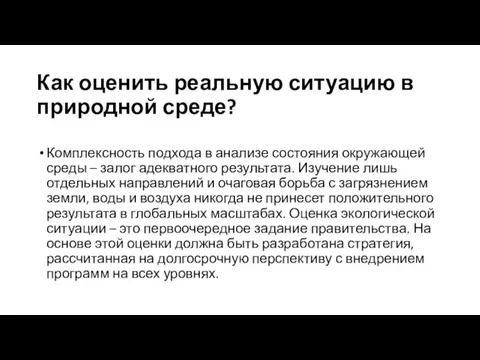 Как оценить реальную ситуацию в природной среде?

• Комплексность подхода в анализе состояния окружающей среды – залог адекватного результата. Изучение лишь отдельных направлений и очаговая борьба с загрязнением земли, воды и воздуха никогда не принесет положительного результата в глобальных масштабах. Оценка экологической ситуации – это первоочередное задание правительства. На основе этой оценки должна быть разработана стратегия, рассчитанная на долгосрочную перспективу с внедрением программ на всех уровнях.